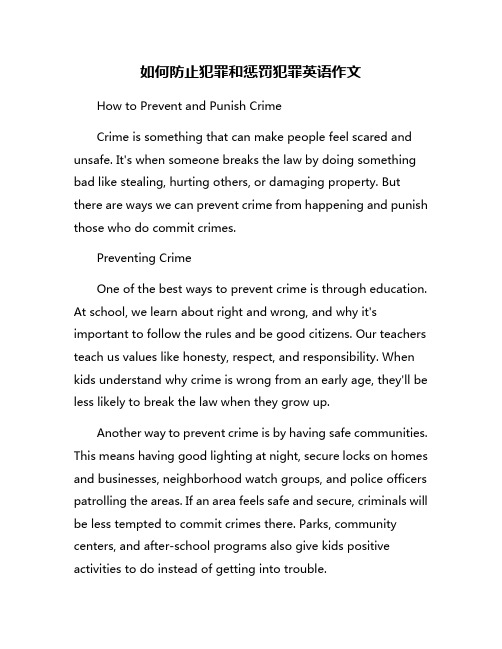 如何防止犯罪和惩罚犯罪英语作文

How to Prevent and Punish Crime

Crime is something that can make people feel scared and unsafe. It's when someone breaks the law by doing something bad like stealing, hurting others, or damaging property. But there are ways we can prevent crime from happening and punish those who do commit crimes.

Preventing Crime

One of the best ways to prevent crime is through education. At school, we learn about right and wrong, and why it's important to follow the rules and be good citizens. Our teachers teach us values like honesty, respect, and responsibility. When kids understand why crime is wrong from an early age, they'll be less likely to break the law when they grow up.

Another way to prevent crime is by having safe communities. This means having good lighting at night, secure locks on homes and businesses, neighborhood watch groups, and police officers patrolling the areas. If an area feels safe and secure, criminals will be less tempted to commit crimes there. Parks, community centers, and after-school programs also give kids positive activities to do instead of getting into trouble.